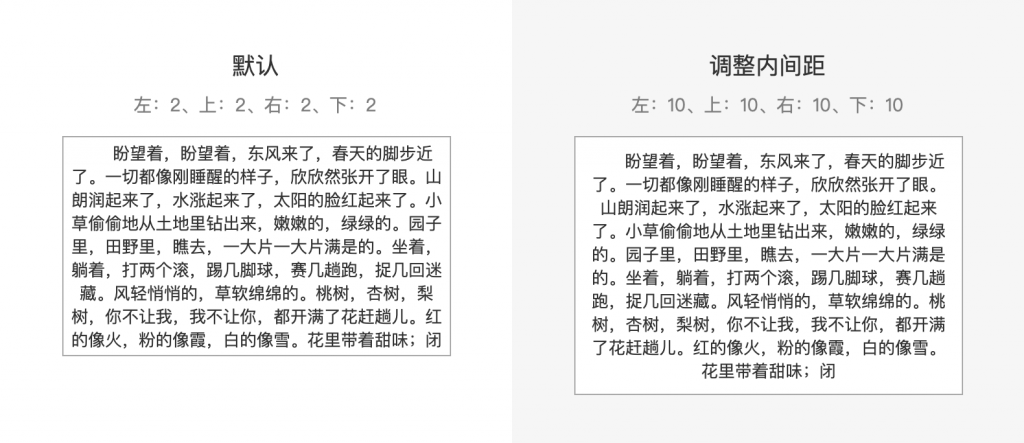 默认

左：2、上：2、右：2、下：2

盼望着，盼望着，东风来了，春天的脚步近了。一切都像刚睡醒的样子，欣欣然张开了眼。山朗润起来了，水涨起来了，太阳的脸红起来了。小草偷偷地从土地里钻出来，嫩嫩的，绿绿的。园子里，田野里，瞧去，一大片一大片满是的。坐着，躺着，打两个滚，踢几脚球，赛几趟跑，捉几回迷藏。风轻悄悄的，草软绵绵的。桃树，杏树，梨树，你不让我，我不让你，都开满了花赶趟儿。红的像火，粉的像霞，白的像雪。花里带着甜味；闭

调整内间距

左：10、上：10、右：10、下：10

盼望着，盼望着，东风来了，春天的脚步近了。一切都像刚睡醒的样子，欣欣然张开了眼。山朗润起来了，水涨起来了，太阳的脸红起来了。小草偷偷地从土地里钻出来，嫩嫩的，绿绿的。园子里，田野里，瞧去，一大片一大片满是的。坐着，躺着，打两个滚，踢几脚球，赛几趟跑，捉几回迷藏。风轻悄悄的，草软绵绵的。桃树，杏树，梨树，你不让我，我不让你，都开满了花赶趟儿。红的像火，粉的像霞，白的像雪。花里带着甜味；闭